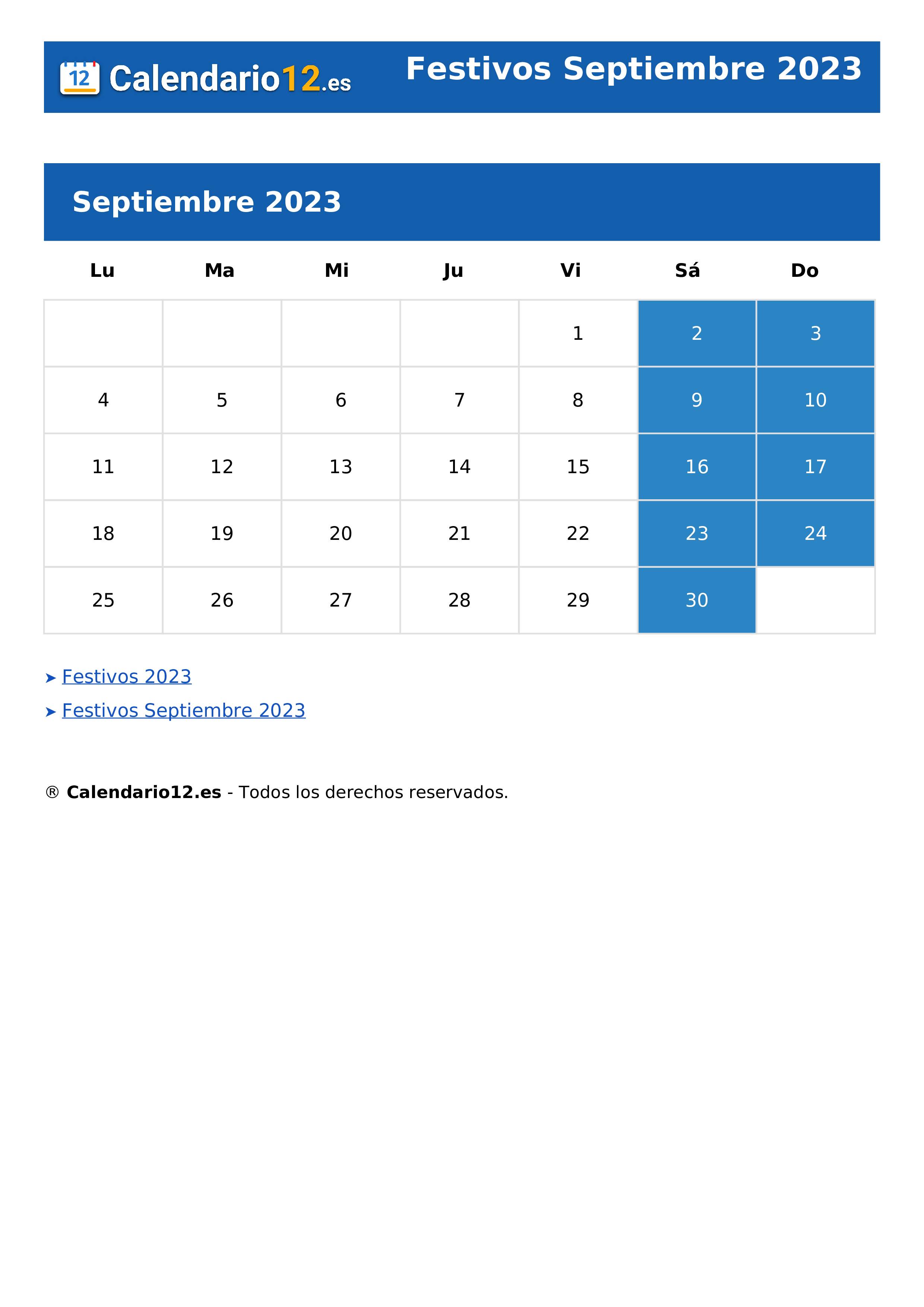 12 Calendario12.es

Festivos Septiembre 2023

Septiembre 2023

| Lu | Ma | Mi | Ju | Vi | Sá | Do |
|---|---|---|---|---|---|---|
| | | | | 1 | 2 | 3 |
| 4 | 5 | 6 | 7 | 8 | 9 | 10 |
| 11 | 12 | 13 | 14 | 15 | 16 | 17 |
| 18 | 19 | 20 | 21 | 22 | 23 | 24 |
| 25 | 26 | 27 | 28 | 29 | 30 | |

➤ Festivos 2023

➤ Festivos Septiembre 2023

® Calendario12.es - Todos los derechos reservados.